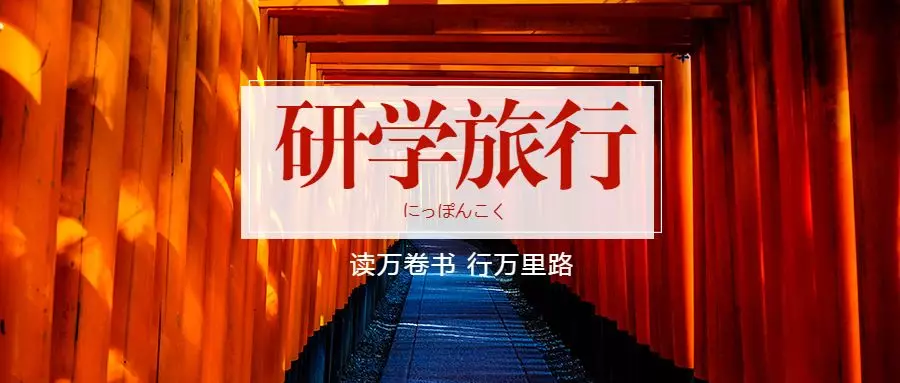 研学旅行

にっぽんこく

读万卷书 行万里路